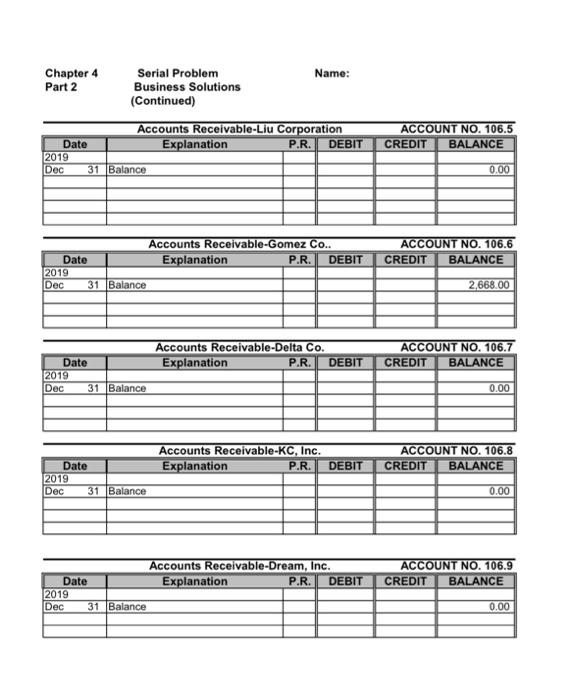 Chapter 4 Serial Problem Name:
Part 2 Business Solutions
(Continued)

Accounts Receivable-Liu Corporation ACCOUNT NO. 106.5

| Date | | Explanation | P.R. | DEBIT | CREDIT | BALANCE |
|---|---|---|---|---|---|---|
| 2019 | | | | | | |
| Dec | 31 | Balance | | | | 0.00 |
| | | | | | | |
| | | | | | | |
| | | | | | | |
| | | | | | | |

Accounts Receivable-Gomez Co.. ACCOUNT NO. 106.6

| Date | | Explanation | P.R. | DEBIT | CREDIT | BALANCE |
|---|---|---|---|---|---|---|
| 2019 | | | | | | |
| Dec | 31 | Balance | | | | 2,668.00 |
| | | | | | | |
| | | | | | | |
| | | | | | | |

Accounts Receivable-Delta Co. ACCOUNT NO. 106.7

| Date | | Explanation | P.R. | DEBIT | CREDIT | BALANCE |
|---|---|---|---|---|---|---|
| 2019 | | | | | | |
| Dec | 31 | Balance | | | | 0.00 |
| | | | | | | |
| | | | | | | |
| | | | | | | |

Accounts Receivable-KC, Inc. ACCOUNT NO. 106.8

| Date | | Explanation | P.R. | DEBIT | CREDIT | BALANCE |
|---|---|---|---|---|---|---|
| 2019 | | | | | | |
| Dec | 31 | Balance | | | | 0.00 |
| | | | | | | |
| | | | | | | |
| | | | | | | |

Accounts Receivable-Dream, Inc. ACCOUNT NO. 106.9

| Date | | Explanation | P.R. | DEBIT | CREDIT | BALANCE |
|---|---|---|---|---|---|---|
| 2019 | | | | | | |
| Dec | 31 | Balance | | | | 0.00 |
| | | | | | | |
| | | | | | | |